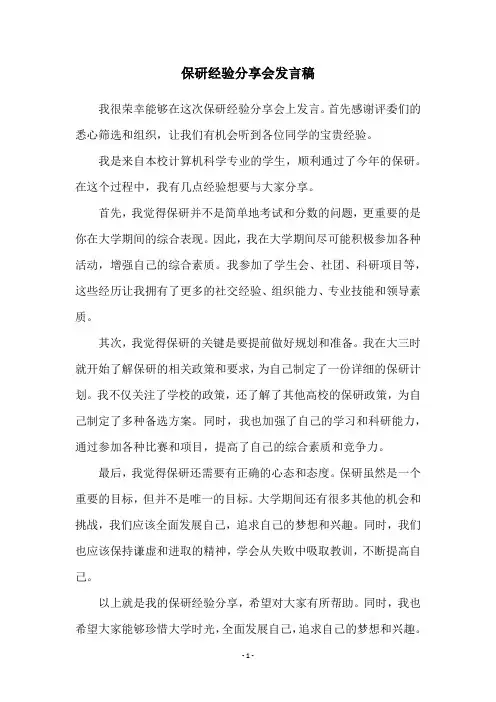 保研经验分享会发言稿

我很荣幸能够在这次保研经验分享会上发言。首先感谢评委们的悉心筛选和组织，让我们有机会听到各位同学的宝贵经验。

我是来自本校计算机科学专业的学生，顺利通过了今年的保研。在这个过程中，我有几点经验想要与大家分享。

首先，我觉得保研并不是简单地考试和分数的问题，更重要的是你在大学期间的综合表现。因此，我在大学期间尽可能积极参加各种活动，增强自己的综合素质。我参加了学生会、社团、科研项目等，这些经历让我拥有了更多的社交经验、组织能力、专业技能和领导素质。

其次，我觉得保研的关键是要提前做好规划和准备。我在大三时就开始了解保研的相关政策和要求，为自己制定了一份详细的保研计划。我不仅关注了学校的政策，还了解了其他高校的保研政策，为自己制定了多种备选方案。同时，我也加强了自己的学习和科研能力，通过参加各种比赛和项目，提高了自己的综合素质和竞争力。

最后，我觉得保研还需要有正确的心态和态度。保研虽然是一个重要的目标，但并不是唯一的目标。大学期间还有很多其他的机会和挑战，我们应该全面发展自己，追求自己的梦想和兴趣。同时，我们也应该保持谦虚和进取的精神，学会从失败中吸取教训，不断提高自己。

以上就是我的保研经验分享，希望对大家有所帮助。同时，我也希望大家能够珍惜大学时光，全面发展自己，追求自己的梦想和兴趣。

- 1 -